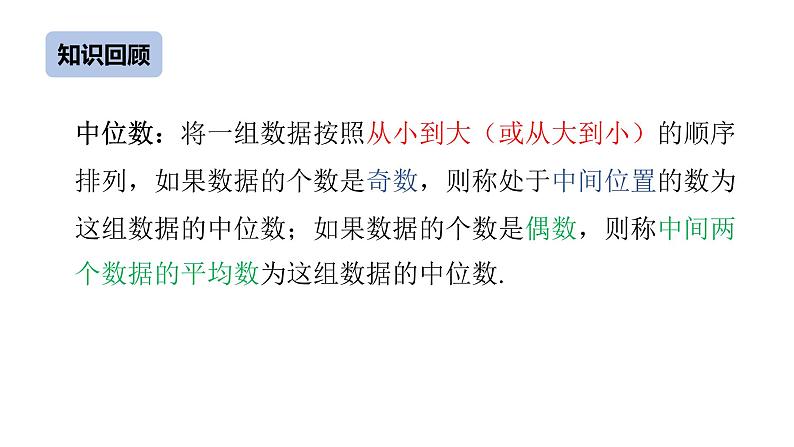 知识回顾

中位数：将一组数据按照从小到大（或从大到小）的顺序排列，如果数据的个数是奇数，则称处于中间位置的数为这组数据的中位数；如果数据的个数是偶数，则称中间两个数据的平均数为这组数据的中位数.